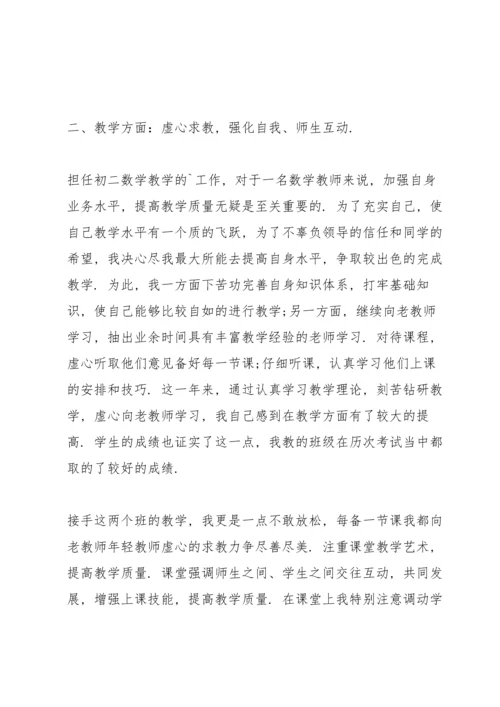 二、教学方面：虚心求教，强化自我、师生互动.

担任初二数学教学的`工作，对于一名数学教师来说，加强自身业务水平，提高教学质量无疑是至关重要的. 为了充实自己，使自己教学水平有一个质的飞跃，为了不辜负领导的信任和同学的希望，我决心尽我最大所能去提高自身水平，争取较出色的完成教学. 为此，我一方面下苦功完善自身知识体系，打牢基础知识，使自己能够比较自如的进行教学;另一方面，继续向老教师学习，抽出业余时间具有丰富教学经验的老师学习. 对待课程，虚心听取他们意见备好每一节课;仔细听课，认真学习他们上课的安排和技巧. 这一年来，通过认真学习教学理论，刻苦钻研教学，虚心向老教师学习，我自己感到在教学方面有了较大的提高. 学生的成绩也证实了这一点，我教的班级在历次考试当中都取的了较好的成绩.

接手这两个班的教学，我更是一点不敢放松，每备一节课我都向老教师年轻教师虚心的求教力争尽善尽美. 注重课堂教学艺术，提高教学质量. 课堂强调师生之间、学生之间交往互动，共同发展，增强上课技能，提高教学质量. 在课堂上我特别注意调动学